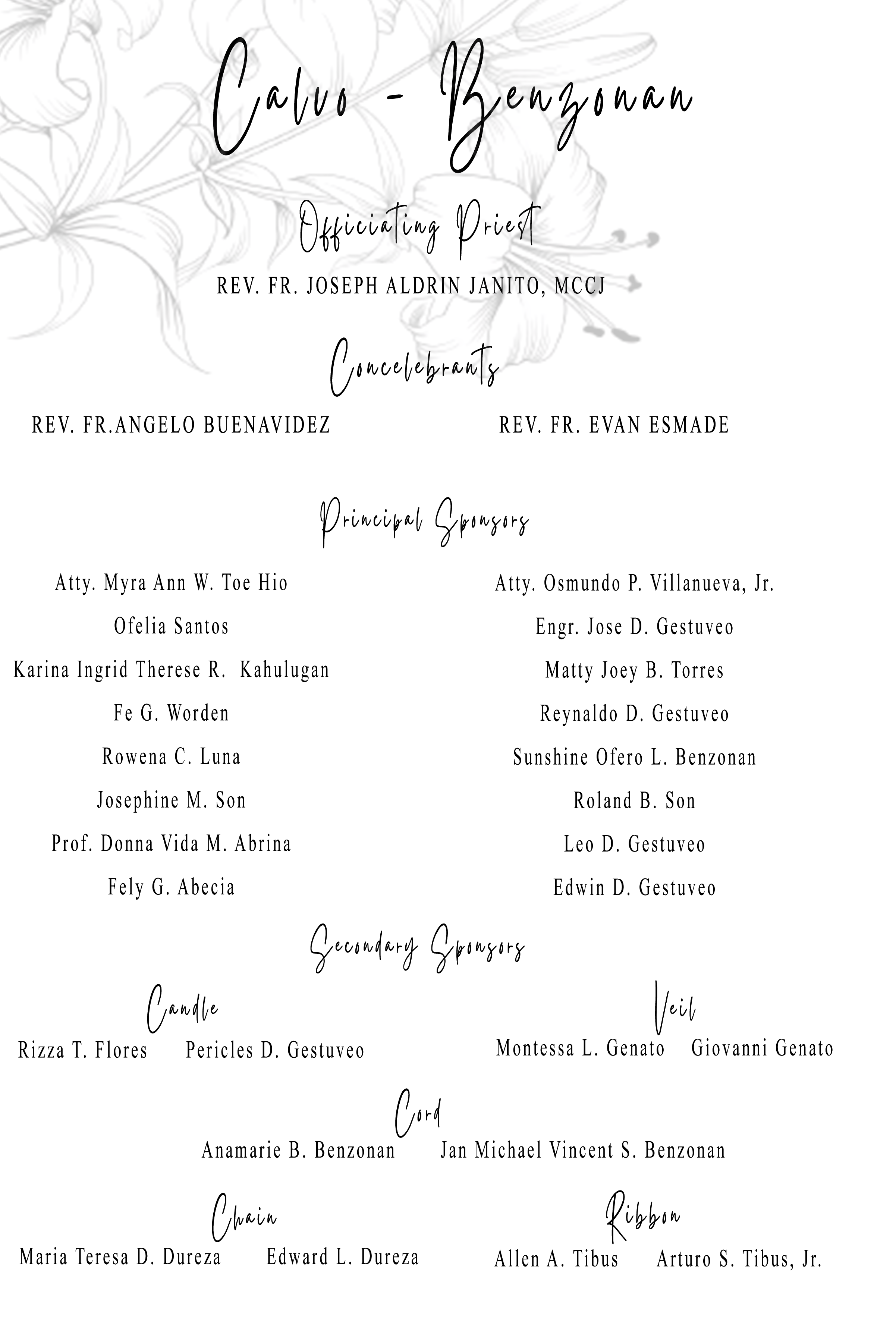 Calvo - Benzonan

Officiating Priest

REV. FR. JOSEPH ALDRIN JANITO, MCCJ

Concelebrants

REV. FR.ANGELO BUENAVIDEZ

REV. FR. EVAN ESMADE

Principal Sponsors

Atty. Myra Ann W. Toe Hio
Ofelia Santos
Karina Ingrid Therese R. Kahulugan
Fe G. Worden
Rowena C. Luna
Josephine M. Son
Prof. Donna Vida M. Abrina
Fely G. Abecia

Atty. Osmundo P. Villanueva, Jr.
Engr. Jose D. Gestuveo
Matty Joey B. Torres
Reynaldo D. Gestuveo
Sunshine Ofero L. Benzonan
Roland B. Son
Leo D. Gestuveo
Edwin D. Gestuveo

Secondary Sponsors

Candle
Rizza T. Flores Pericles D. Gestuveo

Veil
Montessa L. Genato Giovanni Genato

Cord
Anamarie B. Benzonan Jan Michael Vincent S. Benzonan

Chain
Maria Teresa D. Dureza Edward L. Dureza

Ribbon
Allen A. Tibus Arturo S. Tibus, Jr.